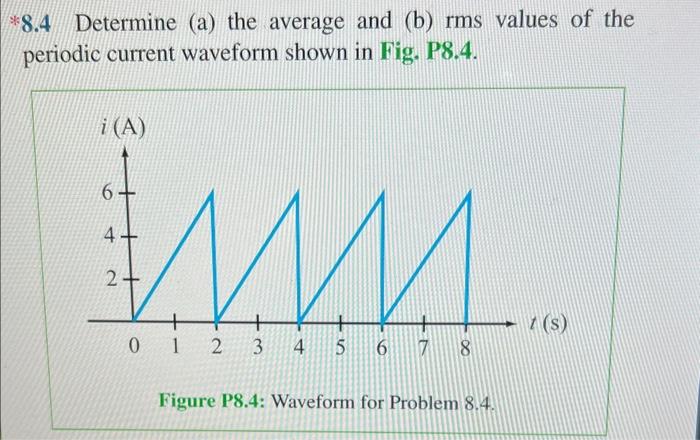 *8.4 Determine (a) the average and (b) rms values of the periodic current waveform shown in Fig. P8.4.

i (A)

6

4

2

0 1 2 3 4 5 6 7 8

t (s)

Figure P8.4: Waveform for Problem 8.4.